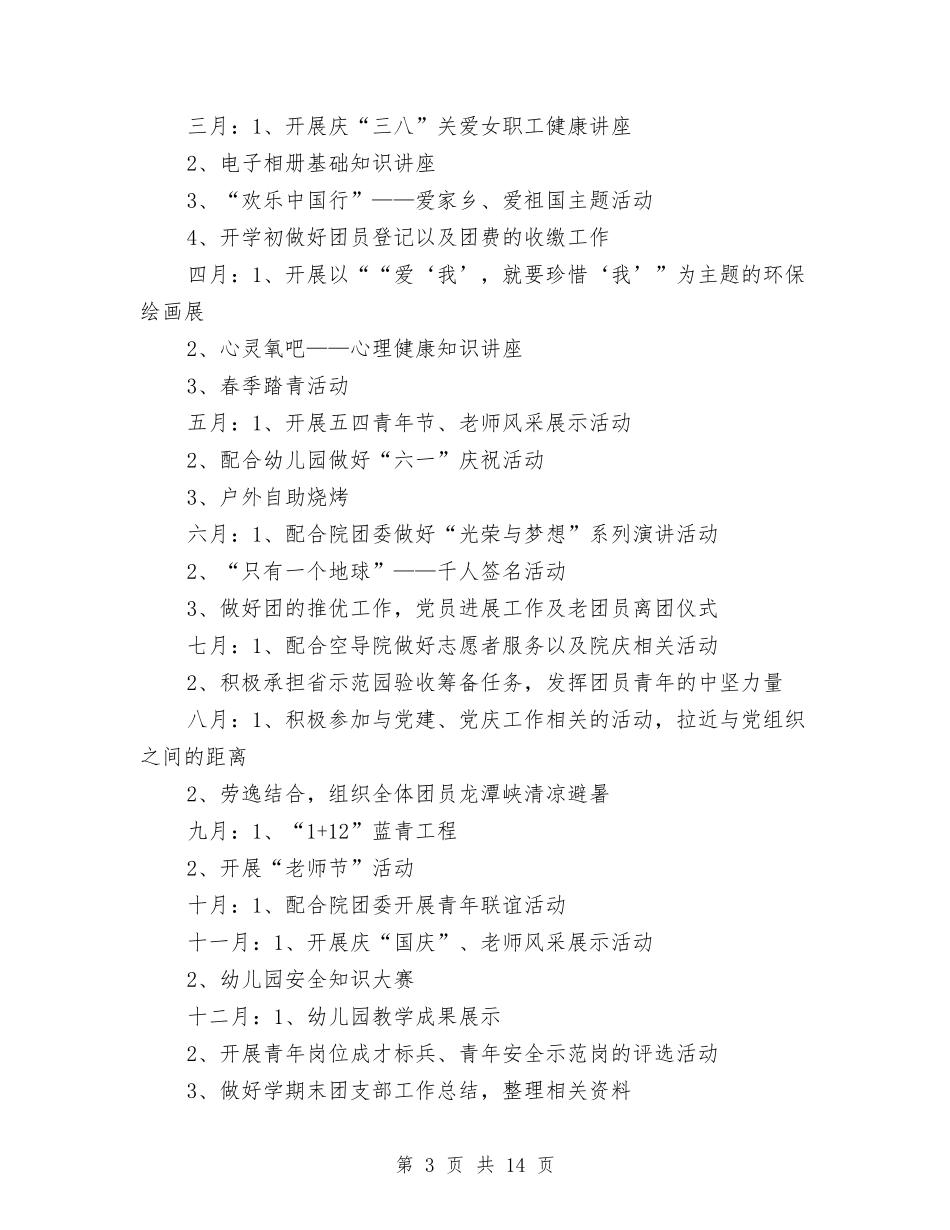 三月：1、开展庆“三八”关爱女职工健康讲座

2、电子相册基础知识讲座

3、“欢乐中国行”——爱家乡、爱祖国主题活动

4、开学初做好团员登记以及团费的收缴工作

四月：1、开展以““爱‘我’，就要珍惜‘我’”为主题的环保绘画展

2、心灵氧吧——心理健康知识讲座

3、春季踏青活动

五月：1、开展五四青年节、老师风采展示活动

2、配合幼儿园做好“六一”庆祝活动

3、户外自助烧烤

六月：1、配合院团委做好“光荣与梦想”系列演讲活动

2、“只有一个地球”——千人签名活动

3、做好团的推优工作，党员进展工作及老团员离团仪式

七月：1、配合空导院做好志愿者服务以及院庆相关活动

2、积极承担省示范园验收筹备任务，发挥团员青年的中坚力量

八月：1、积极参加与党建、党庆工作相关的活动，拉近与党组织之间的距离

2、劳逸结合，组织全体团员龙潭峡清凉避暑

九月：1、“1+12”蓝青工程

2、开展“老师节”活动

十月：1、配合院团委开展青年联谊活动

十一月：1、开展庆“国庆”、老师风采展示活动

2、幼儿园安全知识大赛

十二月：1、幼儿园教学成果展示

2、开展青年岗位成才标兵、青年安全示范岗的评选活动

3、做好学期末团支部工作总结，整理相关资料

第 3 页 共 14 页